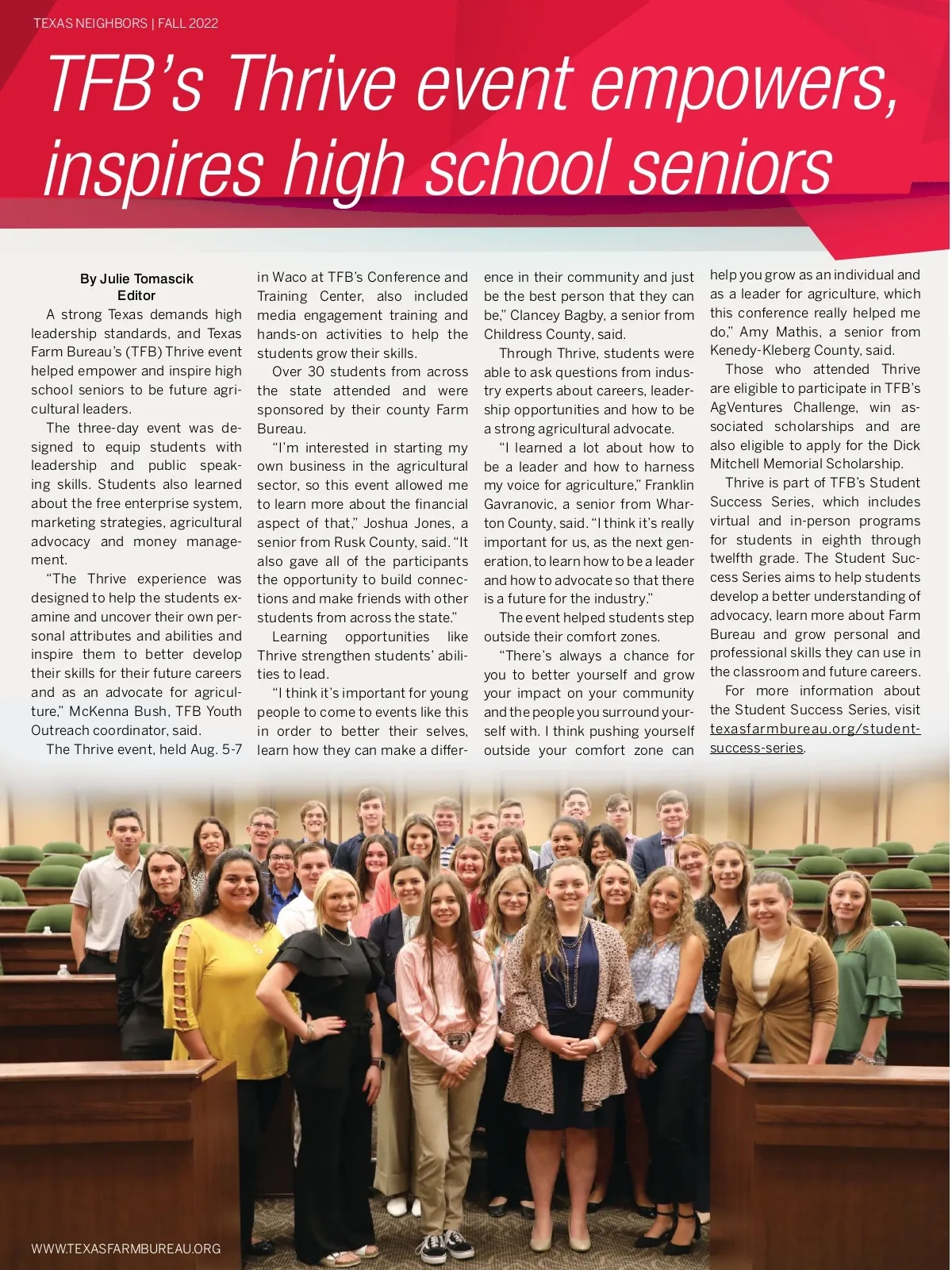 TEXAS NEIGHBORS | FALL 2022

TFB's Thrive event empowers, inspires high school seniors

By Julie Tomascik
Editor

A strong Texas demands high leadership standards, and Texas Farm Bureau's (TFB) Thrive event helped empower and inspire high school seniors to be future agricultural leaders.

The three-day event was designed to equip students with leadership and public speaking skills. Students also learned about the free enterprise system, marketing strategies, agricultural advocacy and money management.

"The Thrive experience was designed to help the students examine and uncover their own personal attributes and abilities and inspire them to better develop their skills for their future careers and as an advocate for agriculture," McKenna Bush, TFB Youth Outreach coordinator, said.

The Thrive event, held Aug. 5-7 in Waco at TFB's Conference and Training Center, also included media engagement training and hands-on activities to help the students grow their skills.

Over 30 students from across the state attended and were sponsored by their county Farm Bureau.

"I'm interested in starting my own business in the agricultural sector, so this event allowed me to learn more about the financial aspect of that," Joshua Jones, a senior from Rusk County, said. "It also gave all of the participants the opportunity to build connections and make friends with other students from across the state."

Learning opportunities like Thrive strengthen students' abilities to lead.

"I think it's important for young people to come to events like this in order to better their selves, learn how they can make a difference in their community and just be the best person that they can be," Clancey Bagby, a senior from Childress County, said.

Through Thrive, students were able to ask questions from industry experts about careers, leadership opportunities and how to be a strong agricultural advocate.

"I learned a lot about how to be a leader and how to harness my voice for agriculture," Franklin Gavranovic, a senior from Wharton County, said. "I think it's really important for us, as the next generation, to learn how to be a leader and how to advocate so that there is a future for the industry."

The event helped students step outside their comfort zones.

"There's always a chance for you to better yourself and grow your impact on your community and the people you surround yourself with. I think pushing yourself outside your comfort zone can help you grow as an individual and as a leader for agriculture, which this conference really helped me do," Amy Mathis, a senior from Kenedy-Kleberg County, said.

Those who attended Thrive are eligible to participate in TFB's AgVentures Challenge, win associated scholarships and are also eligible to apply for the Dick Mitchell Memorial Scholarship.

Thrive is part of TFB's Student Success Series, which includes virtual and in-person programs for students in eighth through twelfth grade. The Student Success Series aims to help students develop a better understanding of advocacy, learn more about Farm Bureau and grow personal and professional skills they can use in the classroom and future careers.

For more information about the Student Success Series, visit texasfarmbureau.org/student-success-series.

WWW.TEXASFARMBUREAU.ORG